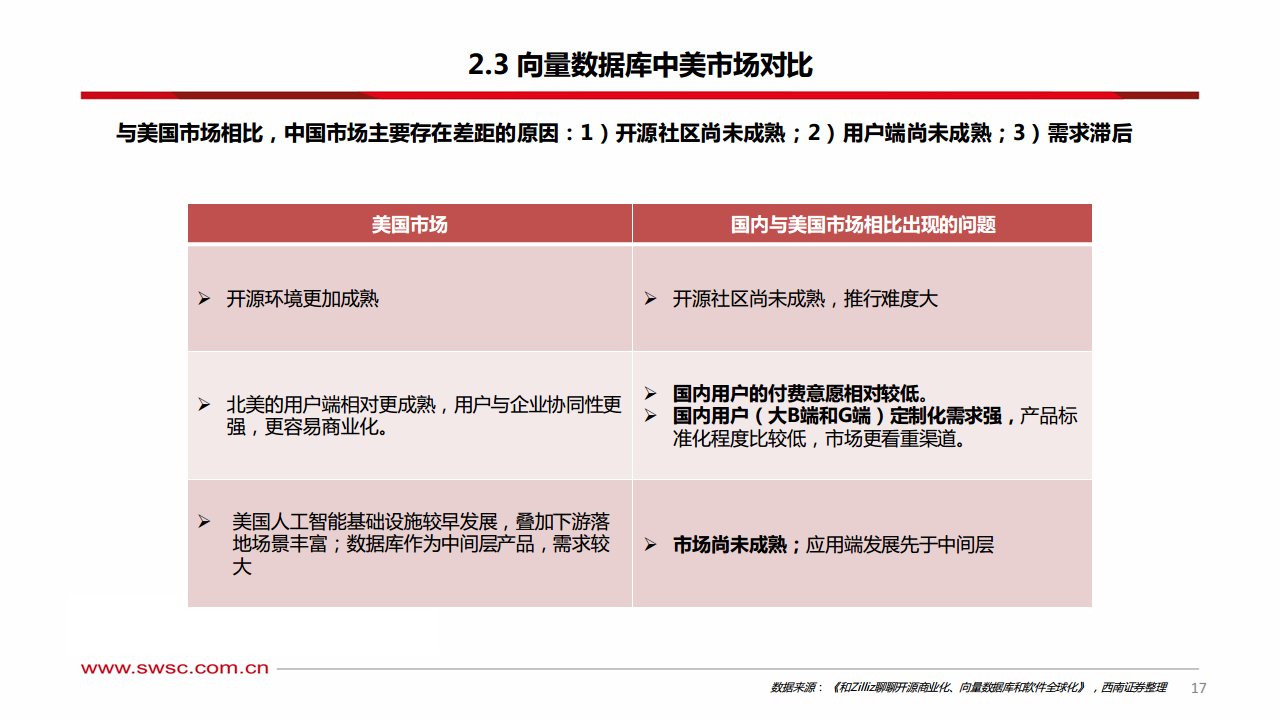 2.3 向量数据库中美市场对比

与美国市场相比，中国市场主要存在差距的原因：1）开源社区尚未成熟；2）用户端尚未成熟；3）需求滞后

| 美国市场 | 国内与美国市场相比出现的问题 |
|---|---|
| ➢ 开源环境更加成熟 | ➢ 开源社区尚未成熟，推行难度大 |
| ➢ 北美的用户端相对更成熟，用户与企业协同性更强，更容易商业化。 | ➢ 国内用户的付费意愿相对较低。 ➢ 国内用户（大B端和G端）定制化需求强，产品标准化程度比较低，市场更看重渠道。 |
| ➢ 美国人工智能基础设施较早发展，叠加下游落地场景丰富；数据库作为中间层产品，需求较大 | ➢ 市场尚未成熟；应用端发展先于中间层 |

www.swsc.com.cn

数据来源：《和Zilliz聊聊开源商业化、向量数据库和软件全球化》，西南证券整理 17